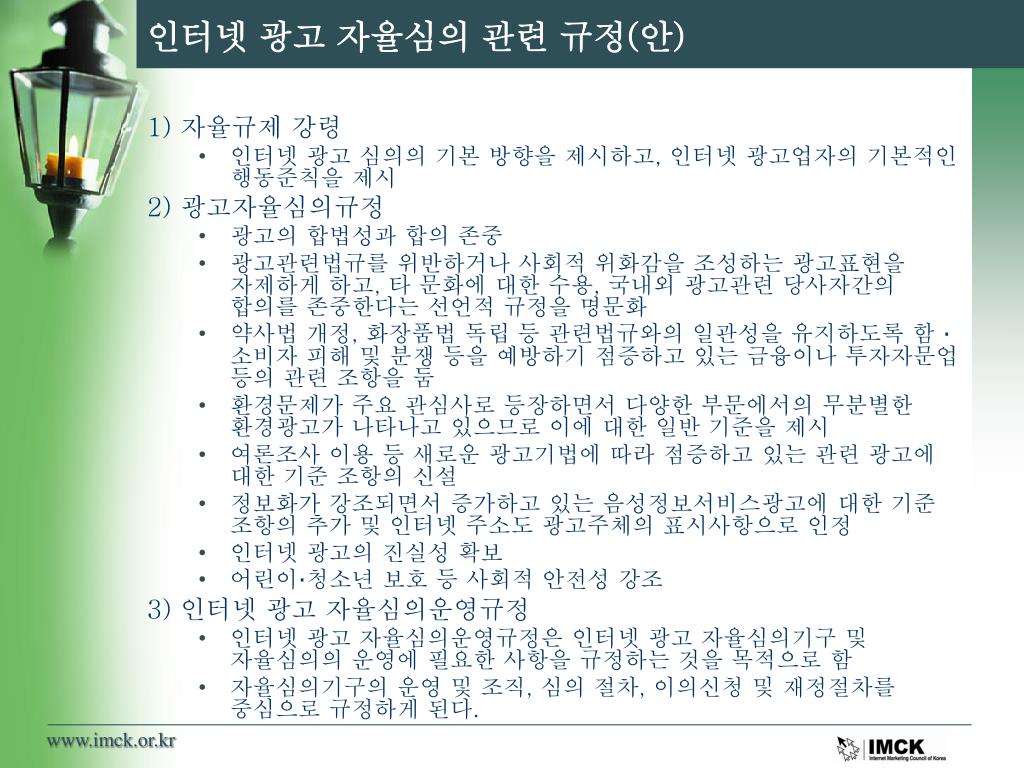 인터넷 광고 자율심의 관련 규정(안)

1) 자율규제 강령
• 인터넷 광고 심의의 기본 방향을 제시하고, 인터넷 광고업자의 기본적인 행동준칙을 제시

2) 광고자율심의규정
• 광고의 합법성과 합의 존중
• 광고관련법규를 위반하거나 사회적 위화감을 조성하는 광고표현을 자제하게 하고, 타 문화에 대한 수용, 국내외 광고관련 당사자간의 합의를 존중한다는 선언적 규정을 명문화
• 약사법 개정, 화장품법 독립 등 관련법규와의 일관성을 유지하도록 함 · 소비자 피해 및 분쟁 등을 예방하기 점증하고 있는 금융이나 투자자문업 등의 관련 조항을 둠
• 환경문제가 주요 관심사로 등장하면서 다양한 부문에서의 무분별한 환경광고가 나타나고 있으므로 이에 대한 일반 기준을 제시
• 여론조사 이용 등 새로운 광고기법에 따라 점증하고 있는 관련 광고에 대한 기준 조항의 신설
• 정보화가 강조되면서 증가하고 있는 음성정보서비스광고에 대한 기준 조항의 추가 및 인터넷 주소도 광고주체의 표시사항으로 인정
• 인터넷 광고의 진실성 확보
• 어린이·청소년 보호 등 사회적 안전성 강조

3) 인터넷 광고 자율심의운영규정
• 인터넷 광고 자율심의운영규정은 인터넷 광고 자율심의기구 및 자율심의의 운영에 필요한 사항을 규정하는 것을 목적으로 함
• 자율심의기구의 운영 및 조직, 심의 절차, 이의신청 및 재정절차를 중심으로 규정하게 된다.

www.imck.or.kr

IMCK
Internet Marketing Council of Korea